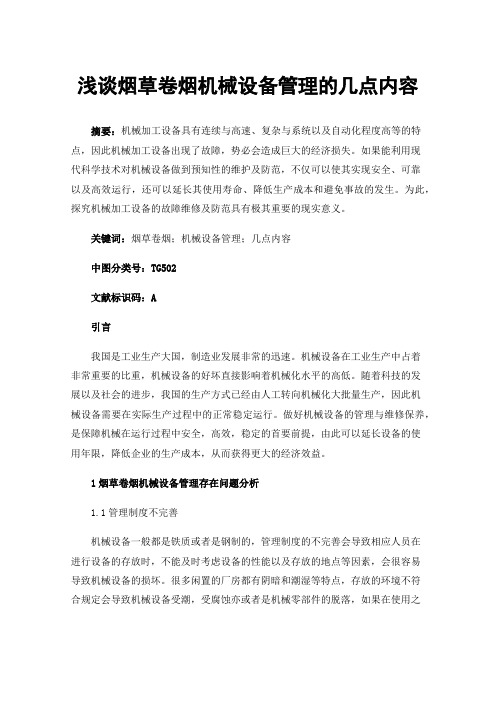 浅谈烟草卷烟机械设备管理的几点内容

摘要：机械加工设备具有连续与高速、复杂与系统以及自动化程度高等的特点，因此机械加工设备出现了故障，势必会造成巨大的经济损失。如果能利用现代科学技术对机械设备做到预知性的维护及防范，不仅可以使其实现安全、可靠以及高效运行，还可以延长其使用寿命、降低生产成本和避免事故的发生。为此，探究机械加工设备的故障维修及防范具有极其重要的现实意义。

关键词：烟草卷烟；机械设备管理；几点内容

中图分类号：TG502

文献标识码：A

引言

我国是工业生产大国，制造业发展非常的迅速。机械设备在工业生产中占着非常重要的比重，机械设备的好坏直接影响着机械化水平的高低。随着科技的发展以及社会的进步，我国的生产方式已经由人工转向机械化大批量生产，因此机械设备需要在实际生产过程中的正常稳定运行。做好机械设备的管理与维修保养，是保障机械在运行过程中安全，高效，稳定的首要前提，由此可以延长设备的使用年限，降低企业的生产成本，从而获得更大的经济效益。

1 烟草卷烟机械设备管理存在问题分析

1.1 管理制度不完善

机械设备一般都是铁质或者是钢制的，管理制度的不完善会导致相应人员在进行设备的存放时，不能及时考虑设备的性能以及存放的地点等因素，会很容易导致机械设备的损坏。很多闲置的厂房都有阴暗和潮湿等特点，存放的环境不符合规定会导致机械设备受潮，受腐蚀亦或者是机械零部件的脱落，如果在使用之